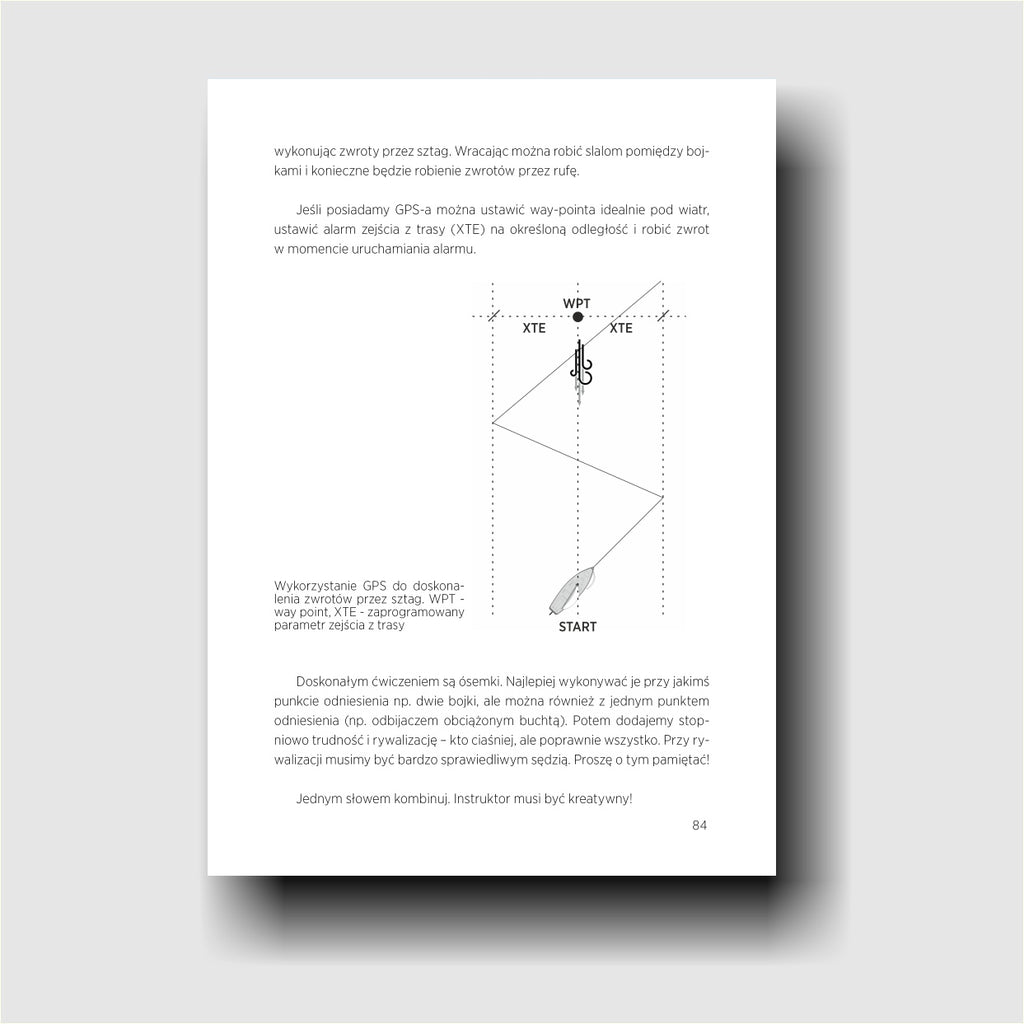 wykonując zwroty przez sztag. Wracając można robić slalom pomiędzy bojkami i konieczne będzie robienie zwrotów przez rufę.

Jeśli posiadamy GPS-a można ustawić way-pointa idealnie pod wiatr, ustawić alarm zejścia z trasy (XTE) na określoną odległość i robić zwrot w momencie uruchamiania alarmu.

WPT

XTE

XTE

START

Wykorzystanie GPS do doskonalenia zwrotów przez sztag. WPT - way point, XTE - zaprogramowany parametr zejścia z trasy

Doskonałym ćwiczeniem są ósemki. Najlepiej wykonywać je przy jakimś punkcie odniesienia np. dwie bojki, ale można również z jednym punktem odniesienia (np. odbijaczem obciążonym buchtą). Potem dodajemy stopniowo trudność i rywalizację – kto ciaśniej, ale poprawnie wszystko. Przy rywalizacji musimy być bardzo sprawiedliwym sędzią. Proszę o tym pamiętać!

Jednym słowem kombinuj. Instruktor musi być kreatywny!

84